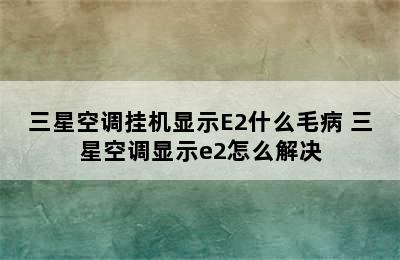 三星空调挂机显示E2什么毛病 三星空调显示e2怎么解决